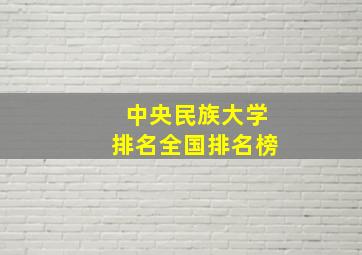 中央民族大学
排名全国排名榜